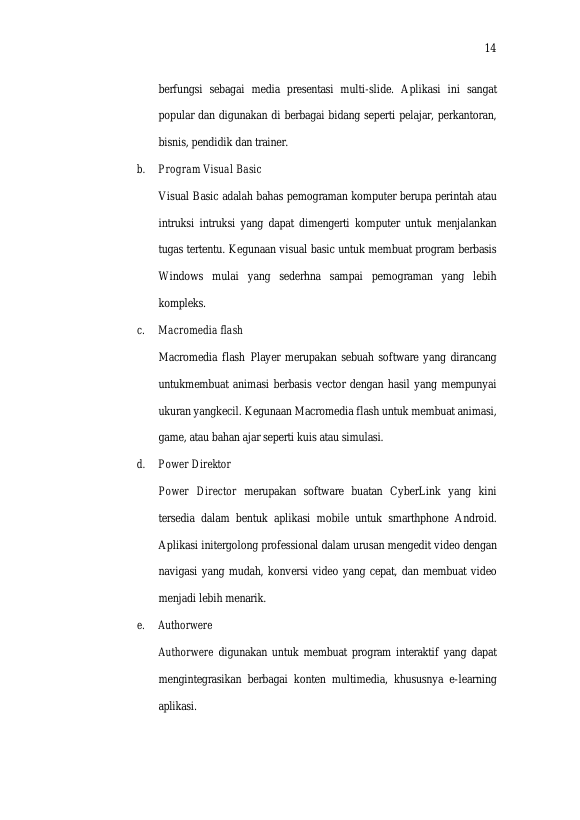 14

berfungsi sebagai media presentasi multi-slide. Aplikasi ini sangat popular dan digunakan di berbagai bidang seperti pelajar, perkantoran, bisnis, pendidik dan trainer.

b. Program Visual Basic

Visual Basic adalah bahas pemograman komputer berupa perintah atau intruksi intruksi yang dapat dimengerti komputer untuk menjalankan tugas tertentu. Kegunaan visual basic untuk membuat program berbasis Windows mulai yang sederhna sampai pemograman yang lebih kompleks.

c. Macromedia flash

Macromedia flash Player merupakan sebuah software yang dirancang untukmembuat animasi berbasis vector dengan hasil yang mempunyai ukuran yangkecil. Kegunaan Macromedia flash untuk membuat animasi, game, atau bahan ajar seperti kuis atau simulasi.

d. Power Direktor

Power Director merupakan software buatan CyberLink yang kini tersedia dalam bentuk aplikasi mobile untuk smarthphone Android. Aplikasi initergolong professional dalam urusan mengedit video dengan navigasi yang mudah, konversi video yang cepat, dan membuat video menjadi lebih menarik.

e. Authorwere

Authorwere digunakan untuk membuat program interaktif yang dapat mengintegrasikan berbagai konten multimedia, khususnya e-learning aplikasi.